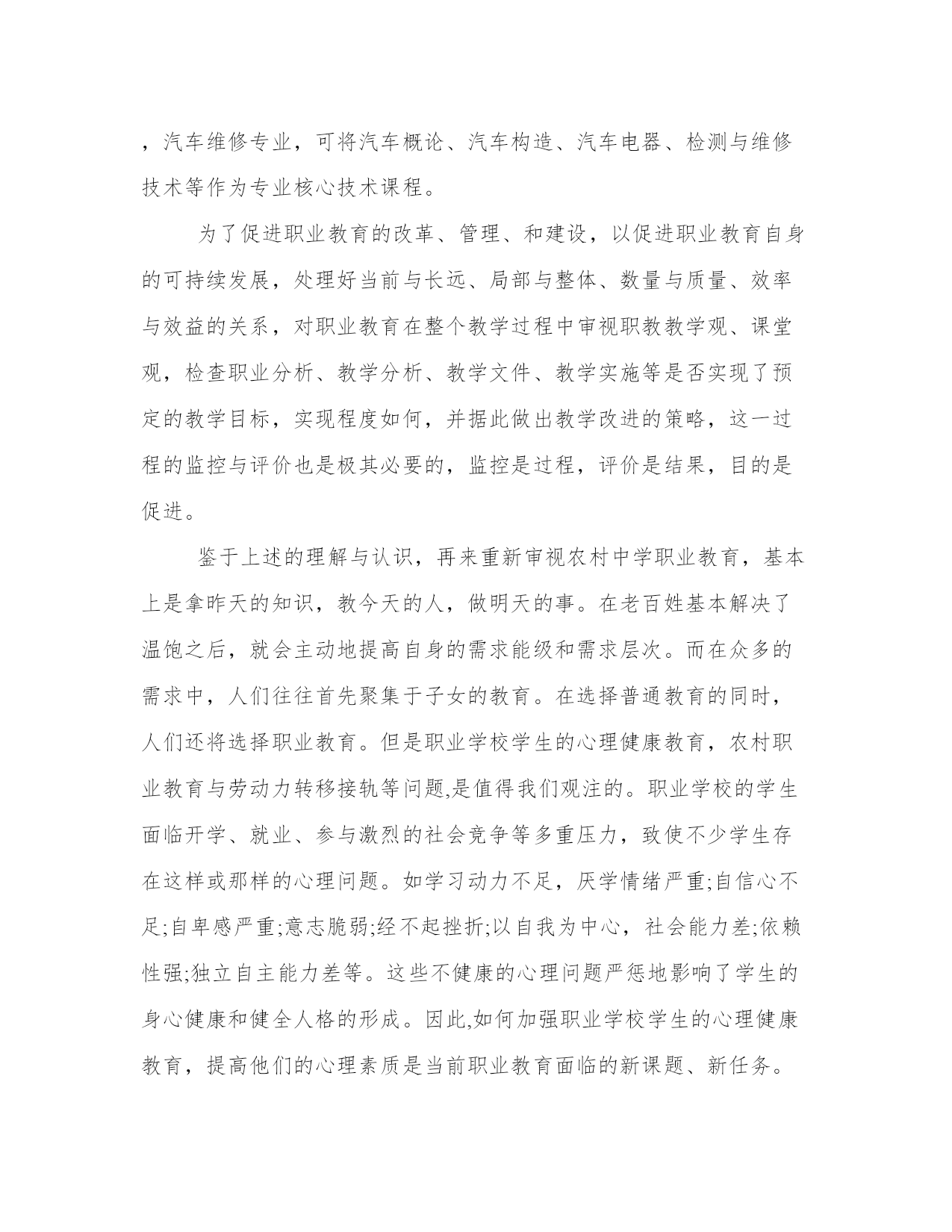 ，汽车维修专业，可将汽车概论、汽车构造、汽车电器、检测与维修技术等作为专业核心技术课程。

为了促进职业教育的改革、管理、和建设，以促进职业教育自身的可持续发展，处理好当前与长远、局部与整体、数量与质量、效率与效益的关系，对职业教育在整个教学过程中审视职教教学观、课堂观，检查职业分析、教学分析、教学文件、教学实施等是否实现了预定的教学目标，实现程度如何，并据此做出教学改进的策略，这一过程的监控与评价也是极其必要的，监控是过程，评价是结果，目的是促进。

鉴于上述的理解与认识，再来重新审视农村中学职业教育，基本上是拿昨天的知识，教今天的人，做明天的事。在老百姓基本解决了温饱之后，就会主动地提高自身的需求能级和需求层次。而在众多的需求中，人们往往首先聚集于子女的教育。在选择普通教育的同时，人们还将选择职业教育。但是职业学校学生的心理健康教育，农村职业教育与劳动力转移接轨等问题,是值得我们观注的。职业学校的学生面临开学、就业、参与激烈的社会竞争等多重压力，致使不少学生存在这样或那样的心理问题。如学习动力不足，厌学情绪严重;自信心不足;自卑感严重;意志脆弱;经不起挫折;以自我为中心，社会能力差;依赖性强;独立自主能力差等。这些不健康的心理问题严惩地影响了学生的身心健康和健全人格的形成。因此,如何加强职业学校学生的心理健康教育，提高他们的心理素质是当前职业教育面临的新课题、新任务。